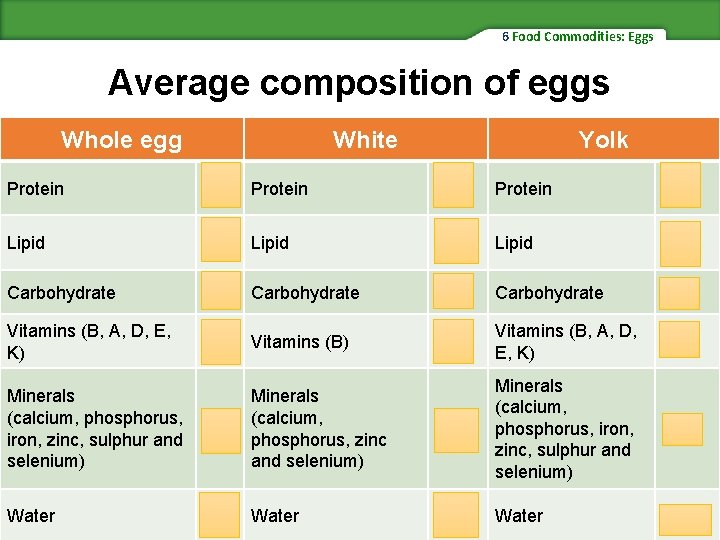 6 Food Commodities: Eggs

Average composition of eggs

| Whole egg | | White | | Yolk | |
|---|---|---|---|---|---|
| Protein | | Protein | | Protein | |
| Lipid | | Lipid | | Lipid | |
| Carbohydrate | | Carbohydrate | | Carbohydrate | |
| Vitamins (B, A, D, E, K) | | Vitamins (B) | | Vitamins (B, A, D, E, K) | |
| Minerals (calcium, phosphorus, iron, zinc, sulphur and selenium) | | Minerals (calcium, phosphorus, zinc and selenium) | | Minerals (calcium, phosphorus, iron, zinc, sulphur and selenium) | |
| Water | | Water | | Water | |